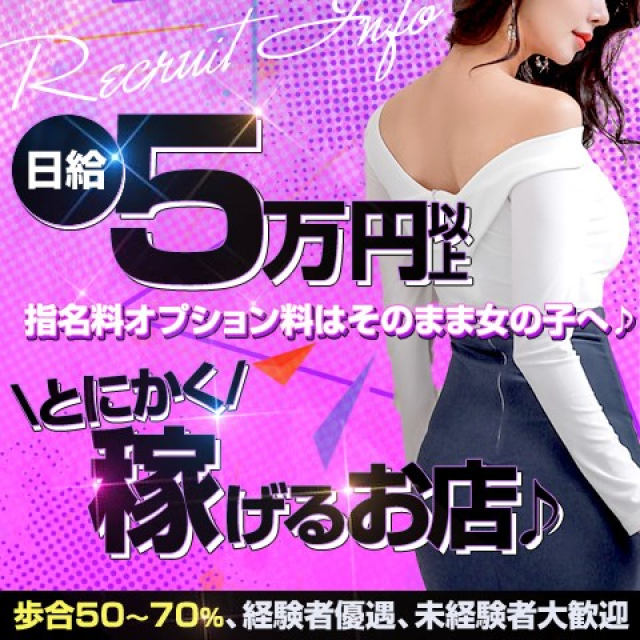 Recruit Info

日給 5万円以上

指名料オプション料はそのまま女の子へ♪

\とにかく/
稼げるお店♪

歩合50~70%、経験者優遇、未経験者大歓迎